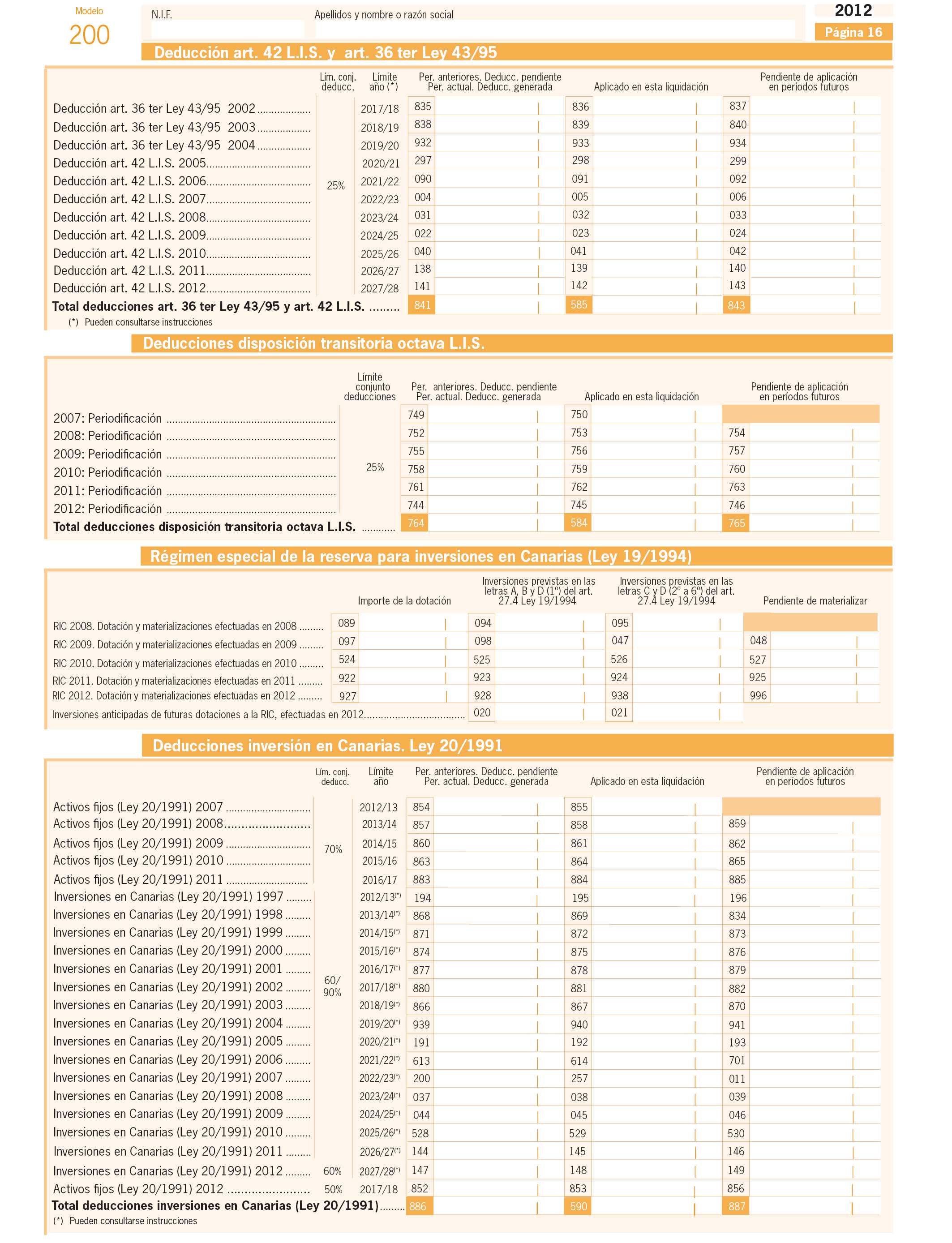 Modelo
200

N.I.F.

Apellidos y nombre o razón social

2012
Página 16

Deducción art. 42 L.I.S. y art. 36 ter Ley 43/95

| | Lím. conj. deducc. | Límite año (*) | Per. anteriores. Deducc. pendiente Per. actual. Deducc. generada | Aplicado en esta liquidación | Pendiente de aplicación en períodos futuros |
|---|---|---|---|---|---|
| Deducción art. 36 ter Ley 43/95 2002 | 25% | 2017/18 | 835 | 836 | 837 |
| Deducción art. 36 ter Ley 43/95 2003 | | 2018/19 | 838 | 839 | 840 |
| Deducción art. 36 ter Ley 43/95 2004 | | 2019/20 | 932 | 933 | 934 |
| Deducción art. 42 L.I.S. 2005 | | 2020/21 | 297 | 298 | 299 |
| Deducción art. 42 L.I.S. 2006 | | 2021/22 | 090 | 091 | 092 |
| Deducción art. 42 L.I.S. 2007 | | 2022/23 | 004 | 005 | 006 |
| Deducción art. 42 L.I.S. 2008 | | 2023/24 | 031 | 032 | 033 |
| Deducción art. 42 L.I.S. 2009 | | 2024/25 | 022 | 023 | 024 |
| Deducción art. 42 L.I.S. 2010 | | 2025/26 | 040 | 041 | 042 |
| Deducción art. 42 L.I.S. 2011 | | 2026/27 | 138 | 139 | 140 |
| Deducción art. 42 L.I.S. 2012 | | 2027/28 | 141 | 142 | 143 |
| Total deducciones art. 36 ter Ley 43/95 y art. 42 L.I.S. | | | 841 | 585 | 843 |

(*) Pueden consultarse instrucciones

Deducciones disposición transitoria octava L.I.S.

| | Límite conjunto deducciones | Per. anteriores. Deducc. pendiente Per. actual. Deducc. generada | Aplicado en esta liquidación | Pendiente de aplicación en períodos futuros |
|---|---|---|---|---|
| 2007: Periodificación | 25% | 749 | 750 | |
| 2008: Periodificación | | 752 | 753 | 754 |
| 2009: Periodificación | | 755 | 756 | 757 |
| 2010: Periodificación | | 758 | 759 | 760 |
| 2011: Periodificación | | 761 | 762 | 763 |
| 2012: Periodificación | | 744 | 745 | 746 |
| Total deducciones disposición transitoria octava L.I.S. | | 764 | 584 | 765 |

Régimen especial de la reserva para inversiones en Canarias (Ley 19/1994)

| | Importe de la dotación | Inversiones previstas en las letras A, B y D (1º) del art. 27.4 Ley 19/1994 | Inversiones previstas en las letras C y D (2º a 6º) del art. 27.4 Ley 19/1994 | Pendiente de materializar |
|---|---|---|---|---|
| RIC 2008. Dotación y materializaciones efectuadas en 2008 | 089 | 094 | 095 | |
| RIC 2009. Dotación y materializaciones efectuadas en 2009 | 097 | 098 | 047 | 048 |
| RIC 2010. Dotación y materializaciones efectuadas en 2010 | 524 | 525 | 526 | 527 |
| RIC 2011. Dotación y materializaciones efectuadas en 2011 | 922 | 923 | 924 | 925 |
| RIC 2012. Dotación y materializaciones efectuadas en 2012 | 927 | 928 | 938 | 996 |
| Inversiones anticipadas de futuras dotaciones a la RIC, efectuadas en 2012 | | 020 | 021 | |

Deducciones inversión en Canarias. Ley 20/1991

| | Lím. conj. deducc. | Límite año | Per. anteriores. Deducc. pendiente Per. actual. Deducc. generada | Aplicado en esta liquidación | Pendiente de aplicación en períodos futuros |
|---|---|---|---|---|---|
| Activos fijos (Ley 20/1991) 2007 | 70% | 2012/13 | 854 | 855 | |
| Activos fijos (Ley 20/1991) 2008 | | 2013/14 | 857 | 858 | 859 |
| Activos fijos (Ley 20/1991) 2009 | | 2014/15 | 860 | 861 | 862 |
| Activos fijos (Ley 20/1991) 2010 | | 2015/16 | 863 | 864 | 865 |
| Activos fijos (Ley 20/1991) 2011 | | 2016/17 | 883 | 884 | 885 |
| Inversiones en Canarias (Ley 20/1991) 1997 | 60/ 90% | 2012/13(*) | 194 | 195 | 196 |
| Inversiones en Canarias (Ley 20/1991) 1998 | | 2013/14(*) | 868 | 869 | 834 |
| Inversiones en Canarias (Ley 20/1991) 1999 | | 2014/15(*) | 871 | 872 | 873 |
| Inversiones en Canarias (Ley 20/1991) 2000 | | 2015/16(*) | 874 | 875 | 876 |
| Inversiones en Canarias (Ley 20/1991) 2001 | | 2016/17(*) | 877 | 878 | 879 |
| Inversiones en Canarias (Ley 20/1991) 2002 | | 2017/18(*) | 880 | 881 | 882 |
| Inversiones en Canarias (Ley 20/1991) 2003 | | 2018/19(*) | 866 | 867 | 870 |
| Inversiones en Canarias (Ley 20/1991) 2004 | | 2019/20(*) | 939 | 940 | 941 |
| Inversiones en Canarias (Ley 20/1991) 2005 | | 2020/21(*) | 191 | 192 | 193 |
| Inversiones en Canarias (Ley 20/1991) 2006 | | 2021/22(*) | 613 | 614 | 701 |
| Inversiones en Canarias (Ley 20/1991) 2007 | | 2022/23(*) | 200 | 257 | 011 |
| Inversiones en Canarias (Ley 20/1991) 2008 | | 2023/24(*) | 037 | 038 | 039 |
| Inversiones en Canarias (Ley 20/1991) 2009 | | 2024/25(*) | 044 | 045 | 046 |
| Inversiones en Canarias (Ley 20/1991) 2010 | | 2025/26(*) | 528 | 529 | 530 |
| Inversiones en Canarias (Ley 20/1991) 2011 | | 2026/27(*) | 144 | 145 | 146 |
| Inversiones en Canarias (Ley 20/1991) 2012 | 60% | 2027/28(*) | 147 | 148 | 149 |
| Activos fijos (Ley 20/1991) 2012 | 50% | 2017/18 | 852 | 853 | 856 |
| Total deducciones inversiones en Canarias (Ley 20/1991) | | | 886 | 590 | 887 |

(*) Pueden consultarse instrucciones